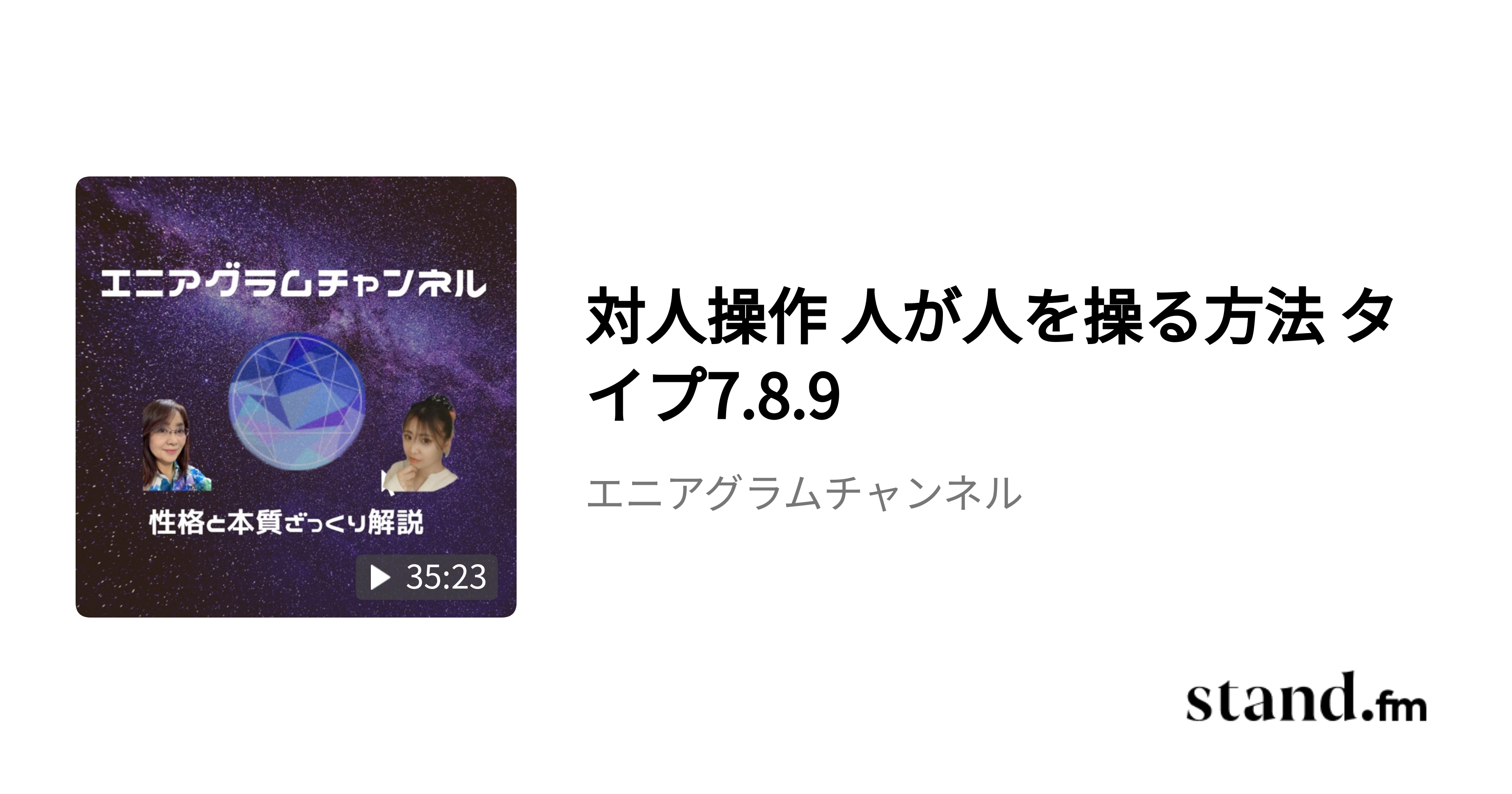 エニアグラムチャンネル

性格と本質ざっくり解説

35:23

対人操作 人が人を操る方法 タイプ7.8.9

エニアグラムチャンネル

stand.fm